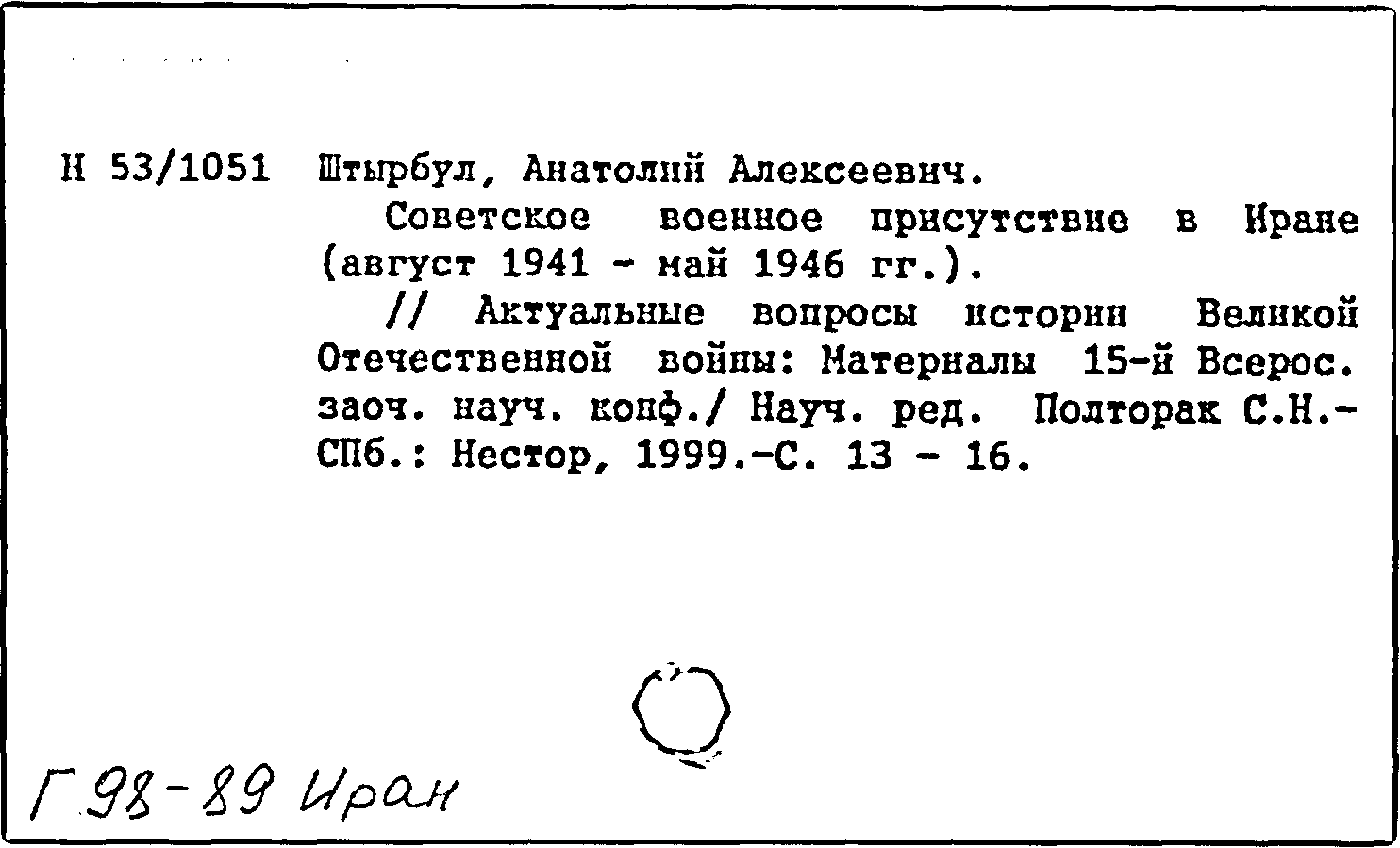 Н 53/1051 Штырбул, Анатолий Алексеевич.

Советское военное присутствие в Иране (август 1941 - май 1946 гг.).

// Актуальные вопросы истории Великой Отечественной войны: Материалы 15-й Всерос. заоч. науч. конф./ Науч. ред. Полторак С.Н.- СПб.: Нестор, 1999.-С. 13 - 16.

Г 98-89 Иран